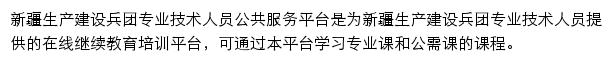 新疆生产建设兵团专业技术人员公共服务平台是为新疆生产建设兵团专业技术人员提供的在线继续教育培训平台，可通过本平台学习专业课和公需课的课程。